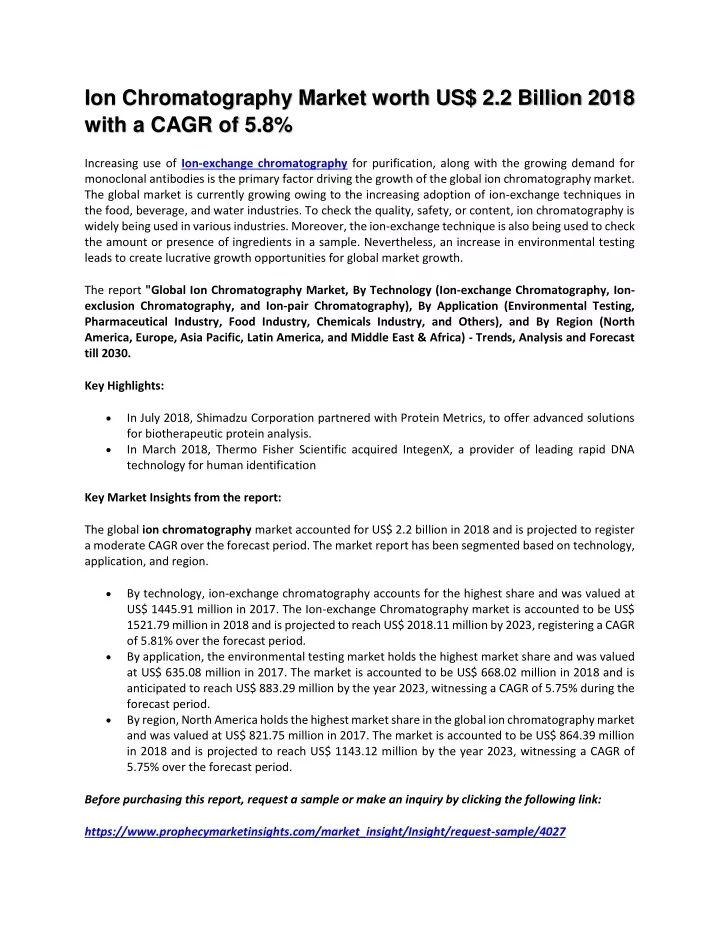 Ion Chromatography Market worth US$ 2.2 Billion 2018 with a CAGR of 5.8%

Increasing use of Ion-exchange chromatography for purification, along with the growing demand for monoclonal antibodies is the primary factor driving the growth of the global ion chromatography market. The global market is currently growing owing to the increasing adoption of ion-exchange techniques in the food, beverage, and water industries. To check the quality, safety, or content, ion chromatography is widely being used in various industries. Moreover, the ion-exchange technique is also being used to check the amount or presence of ingredients in a sample. Nevertheless, an increase in environmental testing leads to create lucrative growth opportunities for global market growth.

The report "Global Ion Chromatography Market, By Technology (Ion-exchange Chromatography, Ion-exclusion Chromatography, and Ion-pair Chromatography), By Application (Environmental Testing, Pharmaceutical Industry, Food Industry, Chemicals Industry, and Others), and By Region (North America, Europe, Asia Pacific, Latin America, and Middle East & Africa) - Trends, Analysis and Forecast till 2030.

Key Highlights:

• In July 2018, Shimadzu Corporation partnered with Protein Metrics, to offer advanced solutions for biotherapeutic protein analysis.
• In March 2018, Thermo Fisher Scientific acquired IntegenX, a provider of leading rapid DNA technology for human identification

Key Market Insights from the report:

The global ion chromatography market accounted for US$ 2.2 billion in 2018 and is projected to register a moderate CAGR over the forecast period. The market report has been segmented based on technology, application, and region.

• By technology, ion-exchange chromatography accounts for the highest share and was valued at US$ 1445.91 million in 2017. The Ion-exchange Chromatography market is accounted to be US$ 1521.79 million in 2018 and is projected to reach US$ 2018.11 million by 2023, registering a CAGR of 5.81% over the forecast period.
• By application, the environmental testing market holds the highest market share and was valued at US$ 635.08 million in 2017. The market is accounted to be US$ 668.02 million in 2018 and is anticipated to reach US$ 883.29 million by the year 2023, witnessing a CAGR of 5.75% during the forecast period.
• By region, North America holds the highest market share in the global ion chromatography market and was valued at US$ 821.75 million in 2017. The market is accounted to be US$ 864.39 million in 2018 and is projected to reach US$ 1143.12 million by the year 2023, witnessing a CAGR of 5.75% over the forecast period.

Before purchasing this report, request a sample or make an inquiry by clicking the following link:

https://www.prophecymarketinsights.com/market_insight/Insight/request-sample/4027